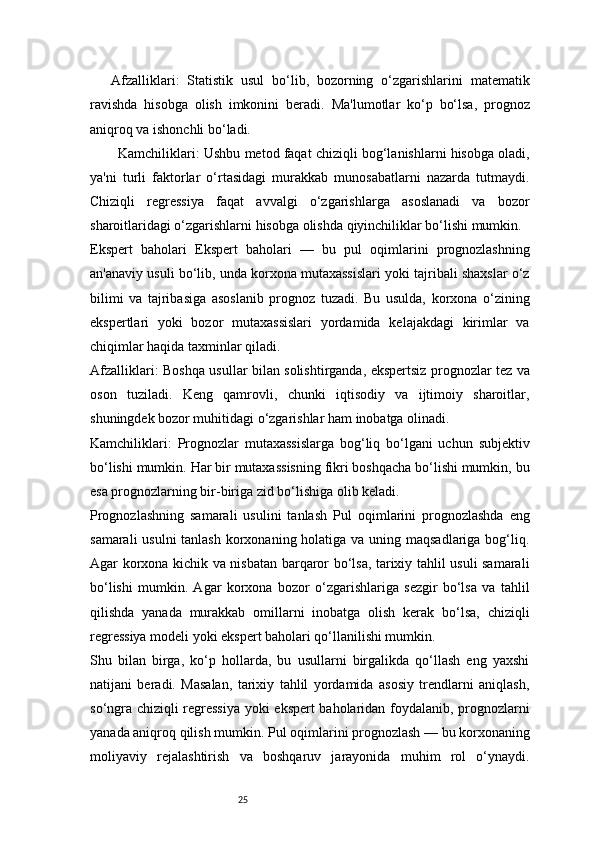 Afzalliklari: Statistik usul bo‘lib, bozorning o‘zgarishlarini matematik ravishda hisobga olish imkonini beradi. Ma'lumotlar ko‘p bo‘lsa, prognoz aniqroq va ishonchli bo‘ladi.

Kamchiliklari: Ushbu metod faqat chiziqli bog‘lanishlarni hisobga oladi, ya'ni turli faktorlar o‘rtasidagi murakkab munosabatlarni nazarda tutmaydi. Chiziqli regressiya faqat avvalgi o‘zgarishlarga asoslanadi va bozor sharoitlaridagi o‘zgarishlarni hisobga olishda qiyinchiliklar bo‘lishi mumkin.

Ekspert baholari Ekspert baholari — bu pul oqimlarini prognozlashning an'anaviy usuli bo‘lib, unda korxona mutaxassislari yoki tajribali shaxslar o‘z bilimi va tajribasiga asoslanib prognoz tuzadi. Bu usulda, korxona o‘zining ekspertlari yoki bozor mutaxassislari yordamida kelajakdagi kirimlar va chiqimlar haqida taxminlar qiladi.

Afzalliklari: Boshqa usullar bilan solishtirganda, ekspertsiz prognozlar tez va oson tuziladi. Keng qamrovli, chunki iqtisodiy va ijtimoiy sharoitlar, shuningdek bozor muhitidagi o‘zgarishlar ham inobatga olinadi.

Kamchiliklari: Prognozlar mutaxassislarga bog‘liq bo‘lgani uchun subjektiv bo‘lishi mumkin. Har bir mutaxassisning fikri boshqacha bo‘lishi mumkin, bu esa prognozlarning bir-biriga zid bo‘lishiga olib keladi.

Prognozlashning samarali usulini tanlash Pul oqimlarini prognozlashda eng samarali usulni tanlash korxonaning holatiga va uning maqsadlariga bog‘liq. Agar korxona kichik va nisbatan barqaror bo‘lsa, tarixiy tahlil usuli samarali bo‘lishi mumkin. Agar korxona bozor o‘zgarishlariga sezgir bo‘lsa va tahlil qilishda yanada murakkab omillarni inobatga olish kerak bo‘lsa, chiziqli regressiya modeli yoki ekspert baholari qo‘llanilishi mumkin.

Shu bilan birga, ko‘p hollarda, bu usullarni birgalikda qo‘llash eng yaxshi natijani beradi. Masalan, tarixiy tahlil yordamida asosiy trendlarni aniqlash, so‘ngra chiziqli regressiya yoki ekspert baholaridan foydalanib, prognozlarni yanada aniqroq qilish mumkin. Pul oqimlarini prognozlash — bu korxonaning moliyaviy rejalashtirish va boshqaruv jarayonida muhim rol o‘ynaydi.

25